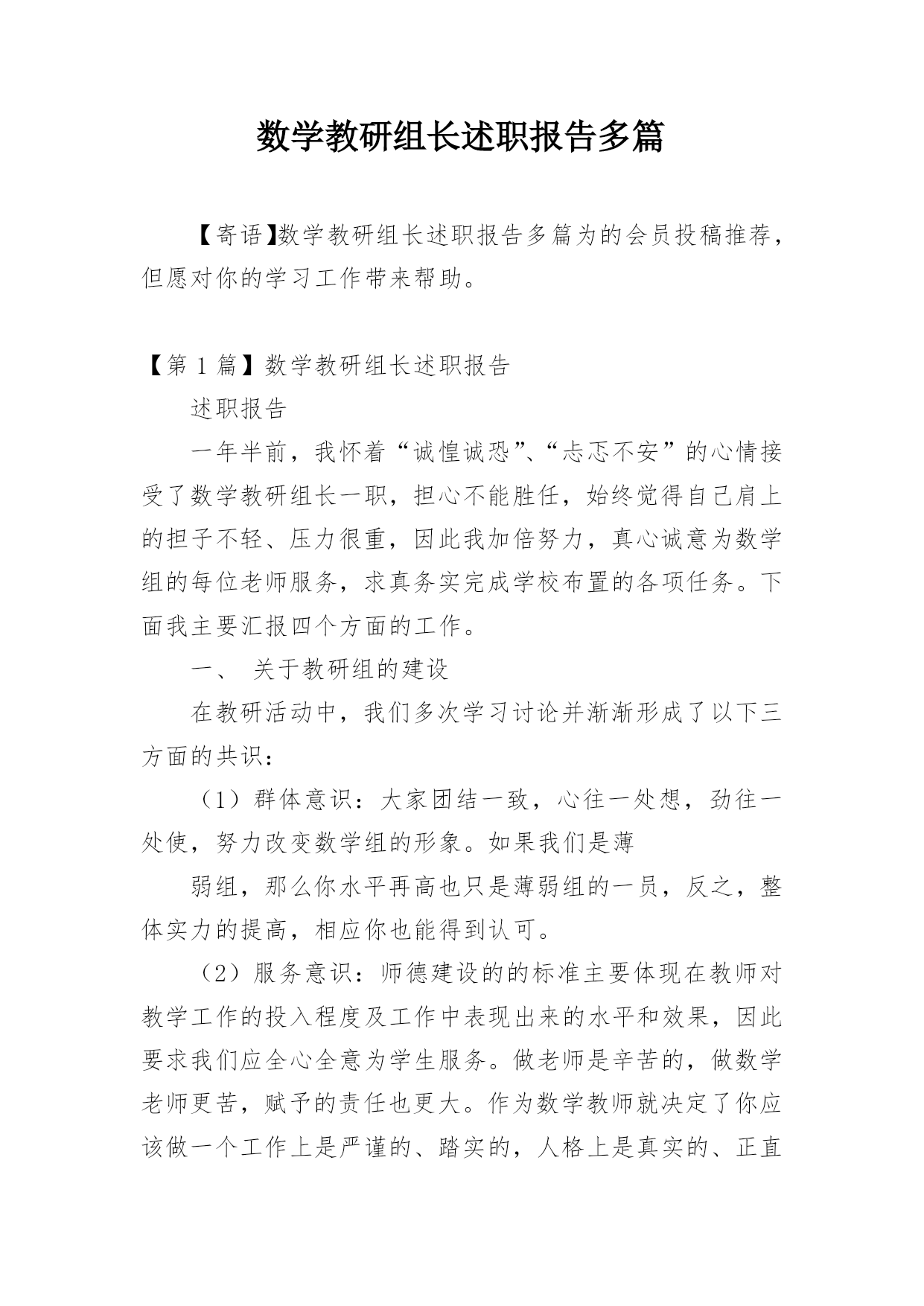 数学教研组长述职报告多篇

【寄语】数学教研组长述职报告多篇为的会员投稿推荐，但愿对你的学习工作带来帮助。

【第 1 篇】数学教研组长述职报告

述职报告

一年半前，我怀着“诚惶诚恐”、“忐忑不安”的心情接受了数学教研组长一职，担心不能胜任，始终觉得自己肩上的担子不轻、压力很重，因此我加倍努力，真心诚意为数学组的每位老师服务，求真务实完成学校布置的各项任务。下面我主要汇报四个方面的工作。

一、 关于教研组的建设

在教研活动中，我们多次学习讨论并渐渐形成了以下三方面的共识：

（1）群体意识：大家团结一致，心往一处想，劲往一处使，努力改变数学组的形象。如果我们是薄

弱组，那么你水平再高也只是薄弱组的一员，反之，整体实力的提高，相应你也能得到认可。

（2）服务意识：师德建设的的标准主要体现在教师对教学工作的投入程度及工作中表现出来的水平和效果，因此要求我们应全心全意为学生服务。做老师是辛苦的，做数学老师更苦，赋予的责任也更大。作为数学教师就决定了你应该做一个工作上是严谨的、踏实的，人格上是真实的、正直